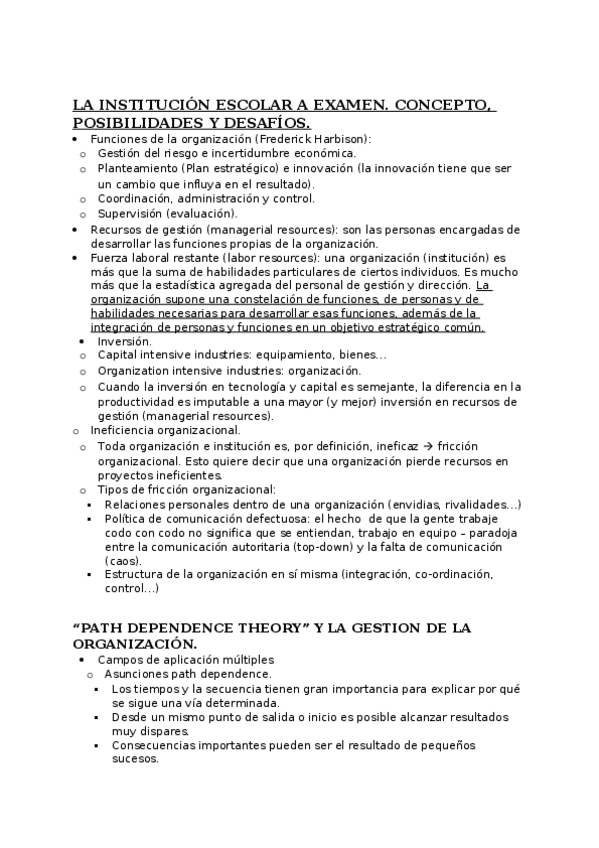 LA INSTITUCIÓN ESCOLAR A EXAMEN. CONCEPTO, POSIBILIDADES Y DESAFÍOS.

• Funciones de la organización (Frederick Harbison):
  o Gestión del riesgo e incertidumbre económica.
  o Planteamiento (Plan estratégico) e innovación (la innovación tiene que ser un cambio que influya en el resultado).
  o Coordinación, administración y control.
  o Supervisión (evaluación).
• Recursos de gestión (managerial resources): son las personas encargadas de desarrollar las funciones propias de la organización.
• Fuerza laboral restante (labor resources): una organización (institución) es más que la suma de habilidades particulares de ciertos individuos. Es mucho más que la estadística agregada del personal de gestión y dirección. La organización supone una constelación de funciones, de personas y de habilidades necesarias para desarrollar esas funciones, además de la integración de personas y funciones en un objetivo estratégico común.
  • Inversión.
  o Capital intensive industries: equipamiento, bienes…
  o Organization intensive industries: organización.
  o Cuando la inversión en tecnología y capital es semejante, la diferencia en la productividad es imputable a una mayor (y mejor) inversión en recursos de gestión (managerial resources).
o Ineficiencia organizacional.
  o Toda organización e institución es, por definición, ineficaz → fricción organizacional. Esto quiere decir que una organización pierde recursos en proyectos ineficientes.
  o Tipos de fricción organizacional:
    ▪ Relaciones personales dentro de una organización (envidias, rivalidades…)
    ▪ Política de comunicación defectuosa: el hecho de que la gente trabaje codo con codo no significa que se entiendan, trabajo en equipo – paradoja entre la comunicación autoritaria (top-down) y la falta de comunicación (caos).
    ▪ Estructura de la organización en sí misma (integración, co-ordinación, control…)

“PATH DEPENDENCE THEORY” Y LA GESTION DE LA ORGANIZACIÓN.

• Campos de aplicación múltiples
  o Asunciones path dependence.
    ▪ Los tiempos y la secuencia tienen gran importancia para explicar por qué se sigue una vía determinada.
    ▪ Desde un mismo punto de salida o inicio es posible alcanzar resultados muy dispares.
    ▪ Consecuencias importantes pueden ser el resultado de pequeños sucesos.